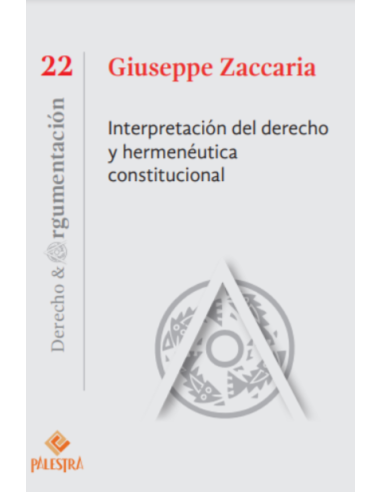 22

Derecho & Argumentación

Giuseppe Zaccaria

Interpretación del derecho y hermenéutica constitucional

PALESTRA